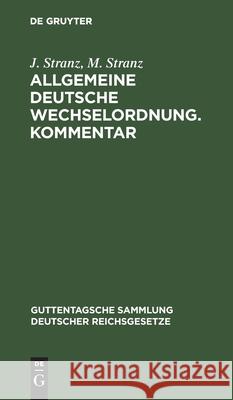 DE GRUYTER

J. Stranz, M. Stranz
ALLGEMEINE DEUTSCHE WECHSELORDNUNG. KOMMENTAR

GUTTENTAGSCHE SAMMLUNG DEUTSCHER REICHSGESETZE

DE G

Kraina Książek